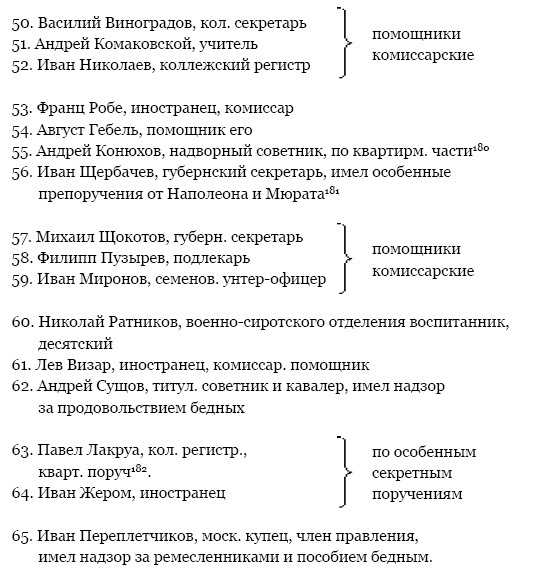 50. Василий Виноградов, кол. секретарь
51. Андрей Комаковской, учитель
52. Иван Николаев, коллежский регистр

помощники комиссарские

53. Франц Робе, иностранец, комиссар
54. Август Гебель, помощник его
55. Андрей Конюхов, надворный советник, по квартирм. части$^{180}$
56. Иван Щербачев, губернский секретарь, имел особенные препоручения от Наполеона и Мюрата$^{181}$

57. Михаил Щокотов, губерн. секретарь
58. Филипп Пузырев, подлекарь
59. Иван Миронов, семенов. унтер-офицер

помощники комиссарские

60. Николай Ратников, военно-сиротского отделения воспитанник, десятский
61. Лев Визар, иностранец, комиссар. помощник
62. Андрей Сущов, титул. советник и кавалер, имел надзор за продовольствием бедных

63. Павел Лакруа, кол. регистр., кварт. поруч$^{182}$.
64. Иван Жером, иностранец

по особенным секретным поручениям

65. Иван Переплетчиков, моск. купец, член правления, имел надзор за ремесленниками и пособием бедным.